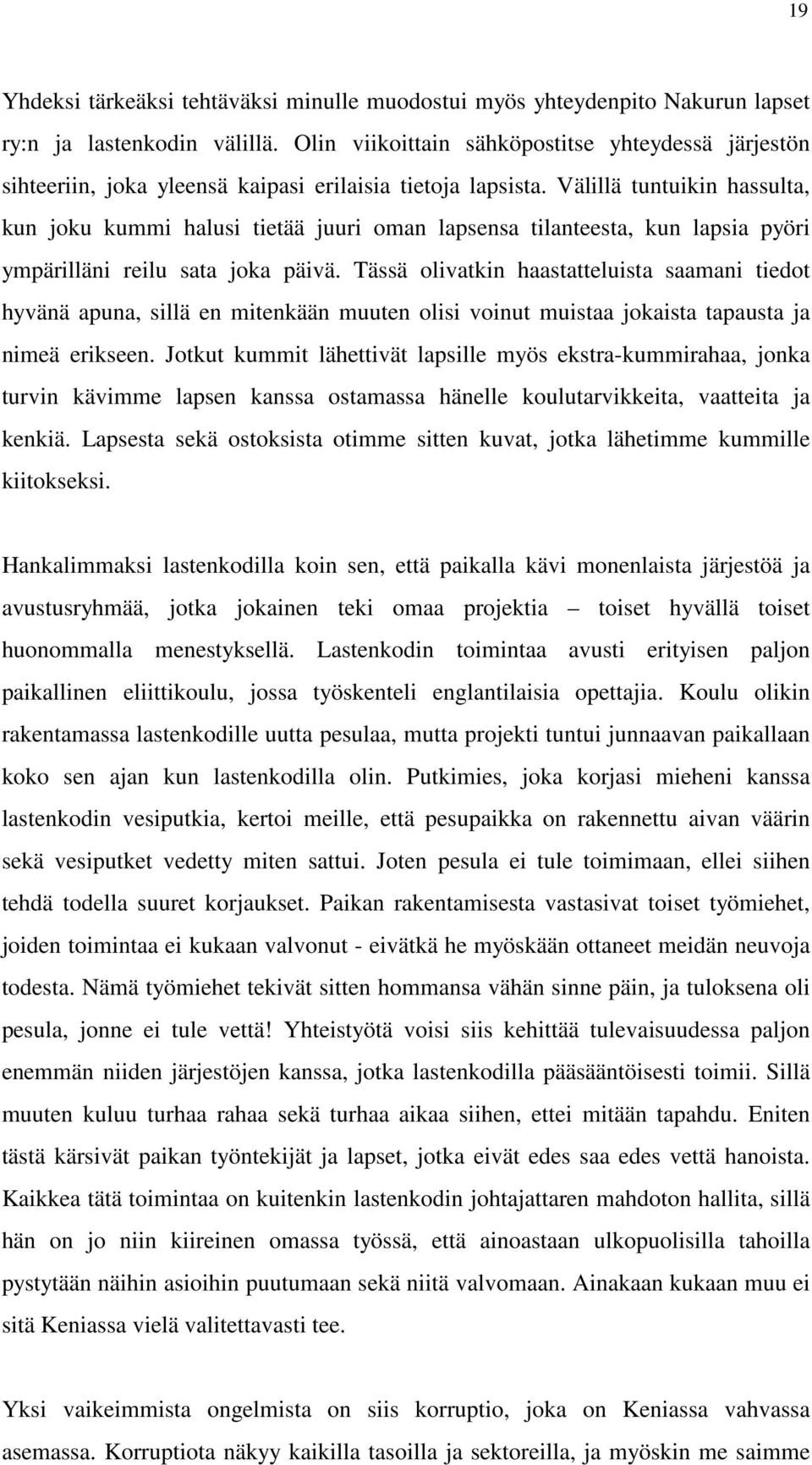 19

Yhdeksi tärkeäksi tehtäväksi minulle muodostui myös yhteydenpito Nakurun lapset ry:n ja lastenkodin välillä. Olin viikoittain sähköpostitse yhteydessä järjestön sihteeriin, joka yleensä kaipasi erilaisia tietoja lapsista. Välillä tuntuikin hassulta, kun joku kummi halusi tietää juuri oman lapsensa tilanteesta, kun lapsia pyöri ympärilläni reilu sata joka päivä. Tässä olivatkin haastatteluista saamani tiedot hyvänä apuna, sillä en mitenkään muuten olisi voinut muistaa jokaista tapausta ja nimeä erikseen. Jotkut kummit lähettivät lapsille myös ekstra-kummirahaa, jonka turvin kävimme lapsen kanssa ostamassa hänelle koulutarvikkeita, vaatteita ja kenkiä. Lapsesta sekä ostoksista otimme sitten kuvat, jotka lähetimme kummille kiitokseksi.

Hankalimmaksi lastenkodilla koin sen, että paikalla kävi monenlaista järjestöä ja avustusryhmää, jotka jokainen teki omaa projektia – toiset hyvällä toiset huonommalla menestyksellä. Lastenkodin toimintaa avusti erityisen paljon paikallinen eliittikoulu, jossa työskenteli englantilaisia opettajia. Koulu olikin rakentamassa lastenkodille uutta pesulaa, mutta projekti tuntui junnaavan paikallaan koko sen ajan kun lastenkodilla olin. Putkimies, joka korjasi mieheni kanssa lastenkodin vesiputkia, kertoi meille, että pesupaikka on rakennettu aivan väärin sekä vesiputket vedetty miten sattui. Joten pesula ei tule toimimaan, ellei siihen tehdä todella suuret korjaukset. Paikan rakentamisesta vastasivat toiset työmiehet, joiden toimintaa ei kukaan valvonut - eivätkä he myöskään ottaneet meidän neuvoja todesta. Nämä työmiehet tekivät sitten hommansa vähän sinne päin, ja tuloksena oli pesula, jonne ei tule vettä! Yhteistyötä voisi siis kehittää tulevaisuudessa paljon enemmän niiden järjestöjen kanssa, jotka lastenkodilla pääsääntöisesti toimii. Sillä muuten kuluu turhaa rahaa sekä turhaa aikaa siihen, ettei mitään tapahdu. Eniten tästä kärsivät paikan työntekijät ja lapset, jotka eivät edes saa edes vettä hanoista. Kaikkea tätä toimintaa on kuitenkin lastenkodin johtajattaren mahdoton hallita, sillä hän on jo niin kiireinen omassa työssä, että ainoastaan ulkopuolisilla tahoilla pystytään näihin asioihin puutumaan sekä niitä valvomaan. Ainakaan kukaan muu ei sitä Keniassa vielä valitettavasti tee.

Yksi vaikeimmista ongelmista on siis korruptio, joka on Keniassa vahvassa asemassa. Korruptiota näkyy kaikilla tasoilla ja sektoreilla, ja myöskin me saimme